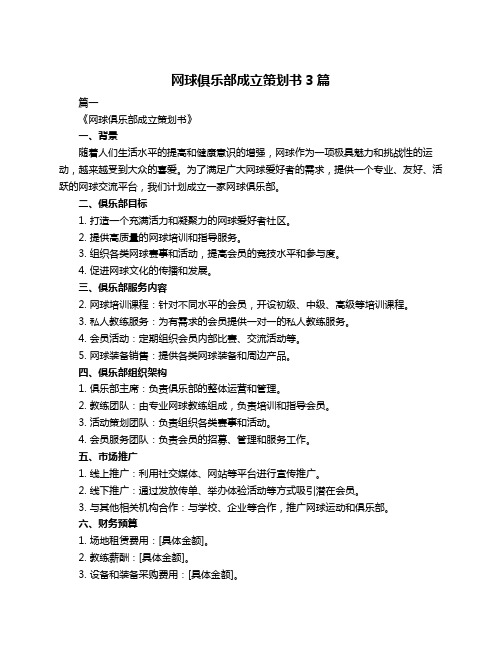 网球俱乐部成立策划书 3 篇

篇一

《网球俱乐部成立策划书》

一、背景

随着人们生活水平的提高和健康意识的增强，网球作为一项极具魅力和挑战性的运动，越来越受到大众的喜爱。为了满足广大网球爱好者的需求，提供一个专业、友好、活跃的网球交流平台，我们计划成立一家网球俱乐部。

二、俱乐部目标

1. 打造一个充满活力和凝聚力的网球爱好者社区。

2. 提供高质量的网球培训和指导服务。

3. 组织各类网球赛事和活动，提高会员的竞技水平和参与度。

4. 促进网球文化的传播和发展。

三、俱乐部服务内容

2. 网球培训课程：针对不同水平的会员，开设初级、中级、高级等培训课程。

3. 私人教练服务：为有需求的会员提供一对一的私人教练服务。

4. 会员活动：定期组织会员内部比赛、交流活动等。

5. 网球装备销售：提供各类网球装备和周边产品。

四、俱乐部组织架构

1. 俱乐部主席：负责俱乐部的整体运营和管理。

2. 教练团队：由专业网球教练组成，负责培训和指导会员。

3. 活动策划团队：负责组织各类赛事和活动。

4. 会员服务团队：负责会员的招募、管理和服务工作。

五、市场推广

1. 线上推广：利用社交媒体、网站等平台进行宣传推广。

2. 线下推广：通过发放传单、举办体验活动等方式吸引潜在会员。

3. 与其他相关机构合作：与学校、企业等合作，推广网球运动和俱乐部。

六、财务预算

1. 场地租赁费用：[具体金额]。

2. 教练薪酬：[具体金额]。

3. 设备和装备采购费用：[具体金额]。